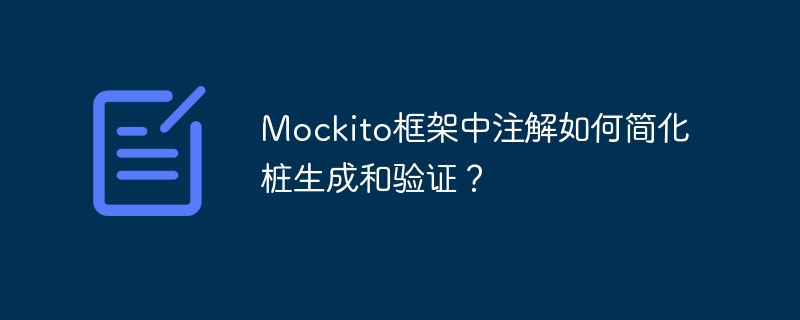 Mockito框架中注解如何简化桩生成和验证？